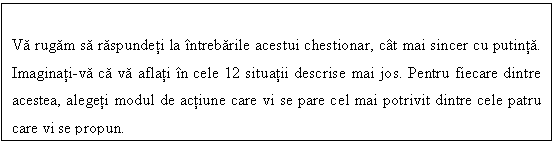 Vă rugăm să răspundeți la întrebările acestui chestionar, cât mai sincer cu putință. Imaginați-vă că vă aflați în cele 12 situații descrise mai jos. Pentru fiecare dintre acestea, alegeți modul de acțiune care vi se pare cel mai potrivit dintre cele patru care vi se propun.